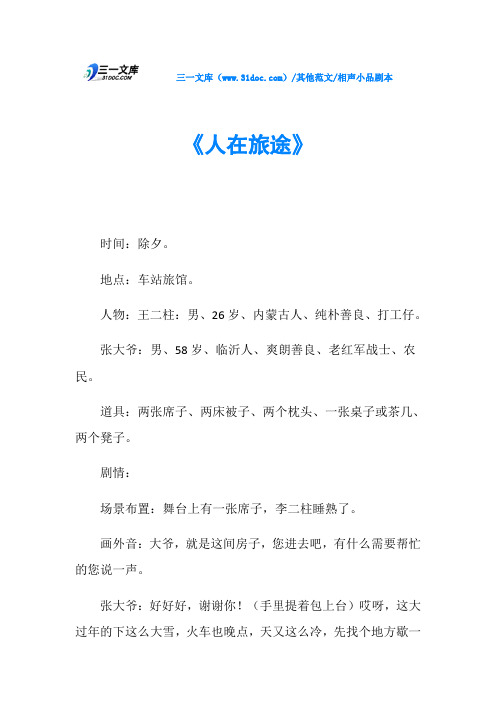 三一文库
31DOC.COM

三一文库（www.31doc.com）/其他范文/相声小品剧本

《人在旅途》

时间：除夕。

地点：车站旅馆。

人物：王二柱：男、26岁、内蒙古人、纯朴善良、打工仔。

张大爷：男、58岁、临沂人、爽朗善良、老红军战士、农民。

道具：两张席子、两床被子、两个枕头、一张桌子或茶几、两个凳子。

剧情：

场景布置：舞台上有一张席子，李二柱睡熟了。

画外音：大爷，就是这间房子，您进去吧，有什么需要帮忙的您说一声。

张大爷：好好好，谢谢你！（手里提着包上台）哎呀，这大过年的下这么大雪，火车也晚点，天又这么冷，先找个地方歇一